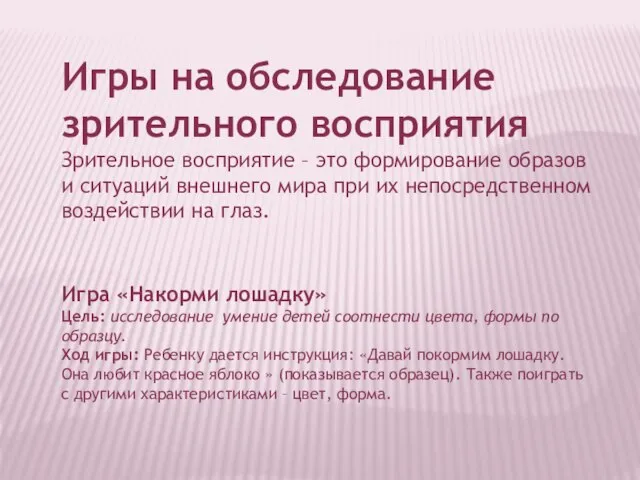 Игры на обследование зрительного восприятия

Зрительное восприятие – это формирование образов и ситуаций внешнего мира при их непосредственном воздействии на глаз.

Игра «Накорми лошадку»
Цель: исследование умение детей соотнести цвета, формы по образцу.
Ход игры: Ребенку дается инструкция: «Давай покормим лошадку. Она любит красное яблоко » (показывается образец). Также поиграть с другими характеристиками – цвет, форма.